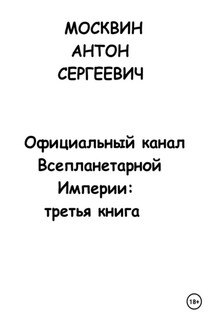 МОСКВИН
АНТОН
СЕРГЕЕВИЧ

Официальный канал Всепланетарной Империи: третья книга

18+